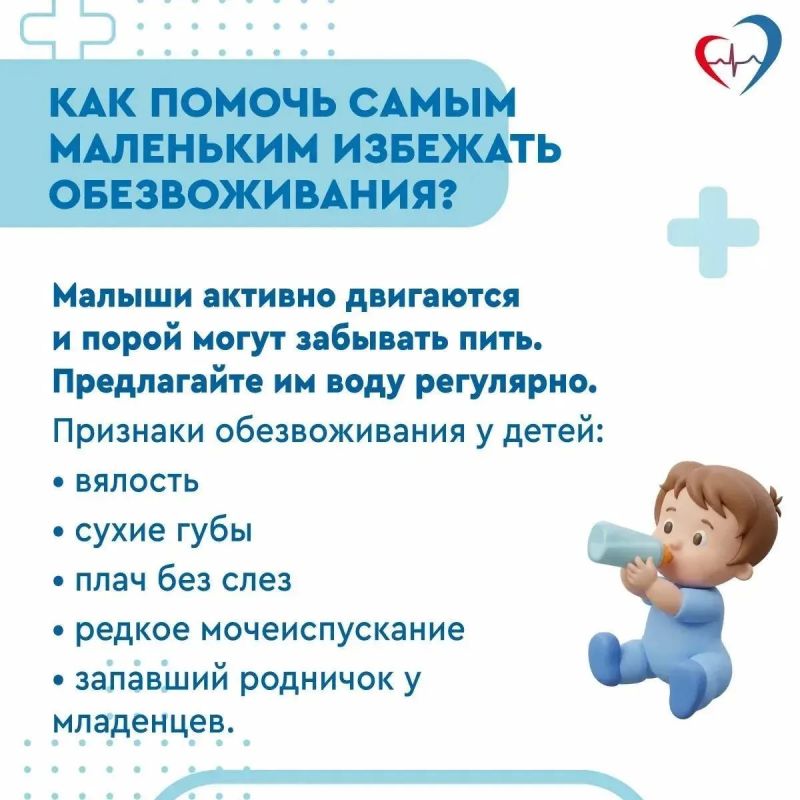 КАК ПОМОЧЬ САМЫМ МАЛЕНЬКИМ ИЗБЕЖАТЬ ОБЕЗВОЖИВАНИЯ?

Малыши активно двигаются и порой могут забывать пить. Предлагайте им воду регулярно.

Признаки обезвоживания у детей:

• вялость
• сухие губы
• плач без слез
• редкое мочеиспускание
• запавший родничок у младенцев.